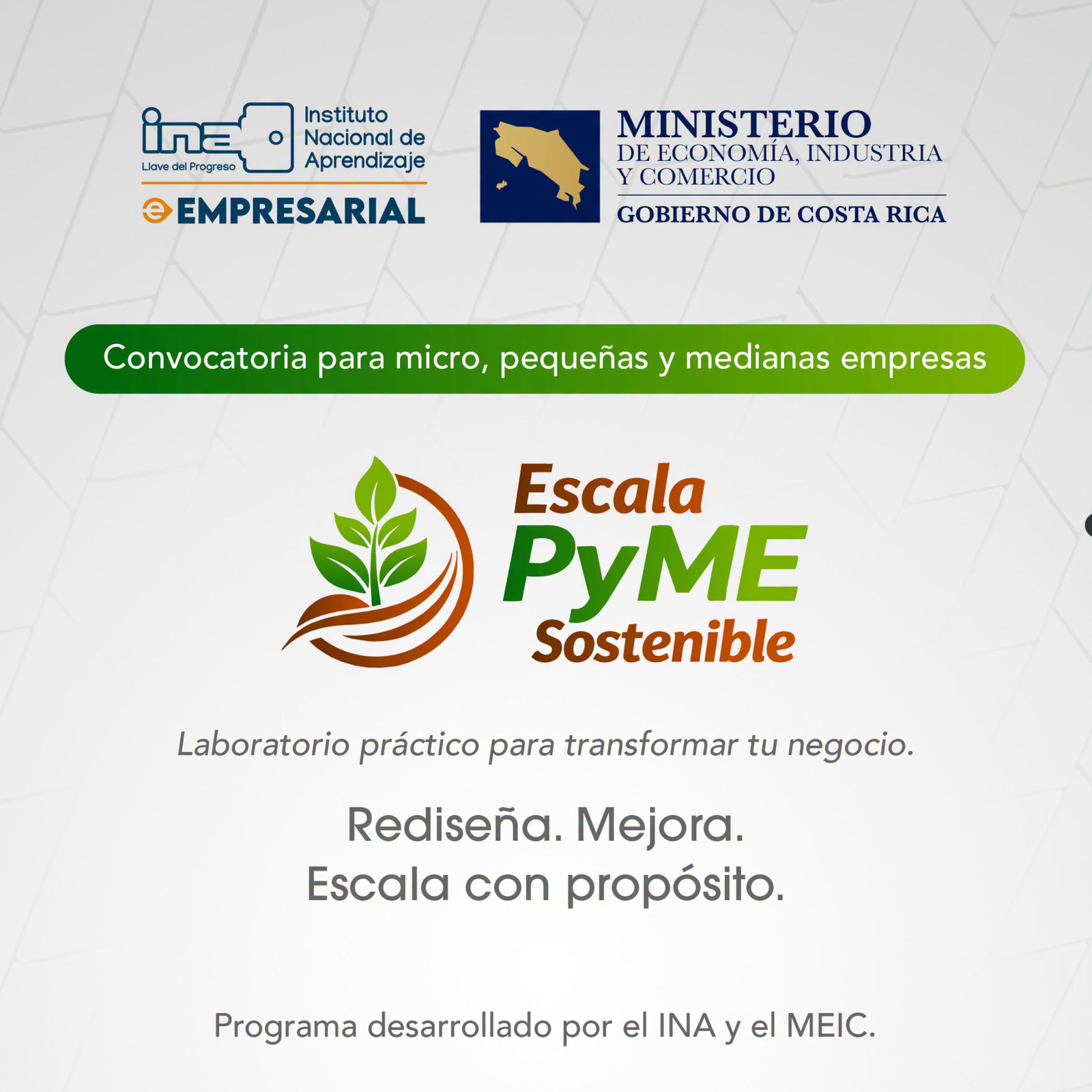 ina
Llave del Progreso
Instituto Nacional de Aprendizaje
EMPRESARIAL

MINISTERIO
DE ECONOMÍA, INDUSTRIA
Y COMERCIO
GOBIERNO DE COSTA RICA

Convocatoria para micro, pequeñas y medianas empresas

Escala
PyME
Sostenible

Laboratorio práctico para transformar tu negocio.

Rediseña. Mejora.
Escala con propósito.

Programa desarrollado por el INA y el MEIC.